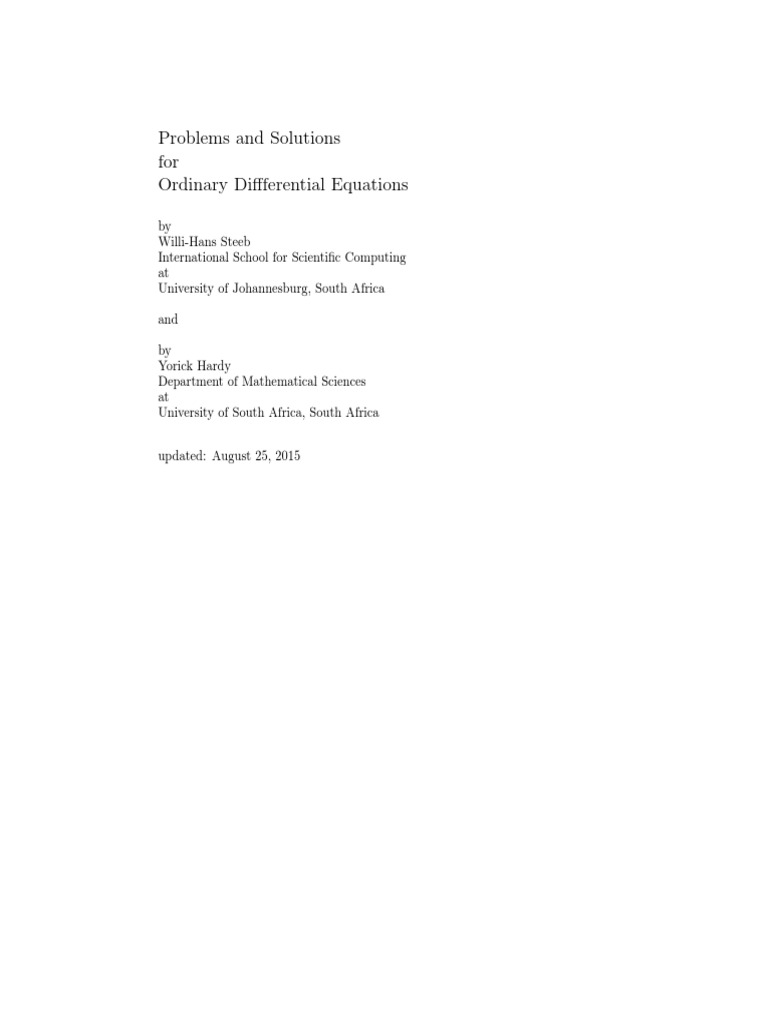 Problems and Solutions
for
Ordinary Diffferential Equations

by
Willi-Hans Steeb
International School for Scientific Computing
at
University of Johannesburg, South Africa

and

by
Yorick Hardy
Department of Mathematical Sciences
at
University of South Africa, South Africa

updated: August 25, 2015